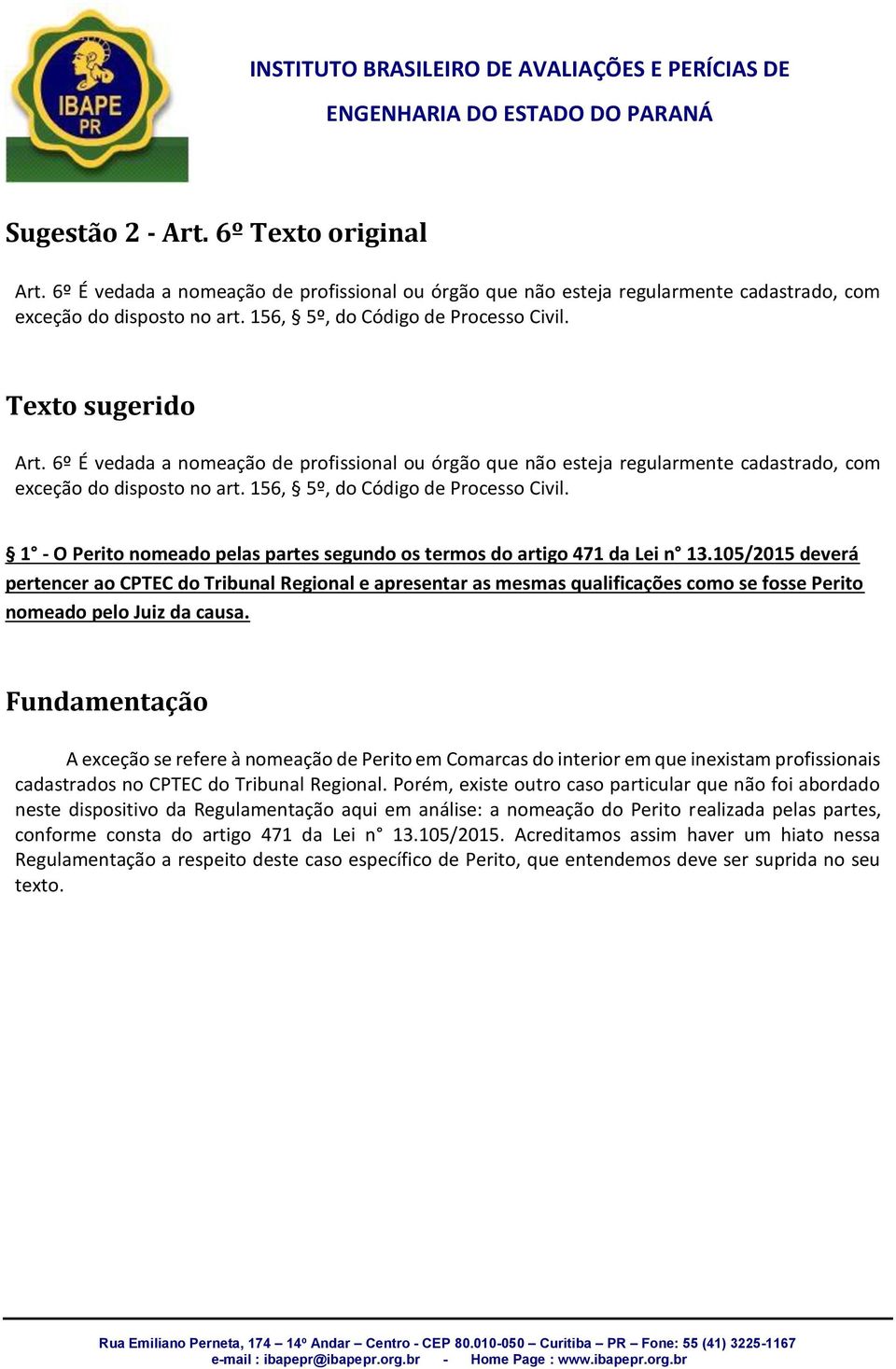 IBAPE PR

INSTITUTO BRASILEIRO DE AVALIAÇÕES E PERÍCIAS DE ENGENHARIA DO ESTADO DO PARANÁ

Sugestão 2 - Art. 6º Texto original

Art. 6º É vedada a nomeação de profissional ou órgão que não esteja regularmente cadastrado, com exceção do disposto no art. 156, § 5º, do Código de Processo Civil.

Texto sugerido

Art. 6º É vedada a nomeação de profissional ou órgão que não esteja regularmente cadastrado, com exceção do disposto no art. 156, § 5º, do Código de Processo Civil.

§ 1° - O Perito nomeado pelas partes segundo os termos do artigo 471 da Lei n° 13.105/2015 deverá pertencer ao CPTEC do Tribunal Regional e apresentar as mesmas qualificações como se fosse Perito nomeado pelo Juiz da causa.

Fundamentação

A exceção se refere à nomeação de Perito em Comarcas do interior em que inexistam profissionais cadastrados no CPTEC do Tribunal Regional. Porém, existe outro caso particular que não foi abordado neste dispositivo da Regulamentação aqui em análise: a nomeação do Perito realizada pelas partes, conforme consta do artigo 471 da Lei n° 13.105/2015. Acreditamos assim haver um hiato nessa Regulamentação a respeito deste caso específico de Perito, que entendemos deve ser suprida no seu texto.

Rua Emiliano Perneta, 174 – 14º Andar – Centro - CEP 80.010-050 – Curitiba – PR – Fone: 55 (41) 3225-1167
e-mail : ibapepr@ibapepr.org.br - Home Page : www.ibapepr.org.br